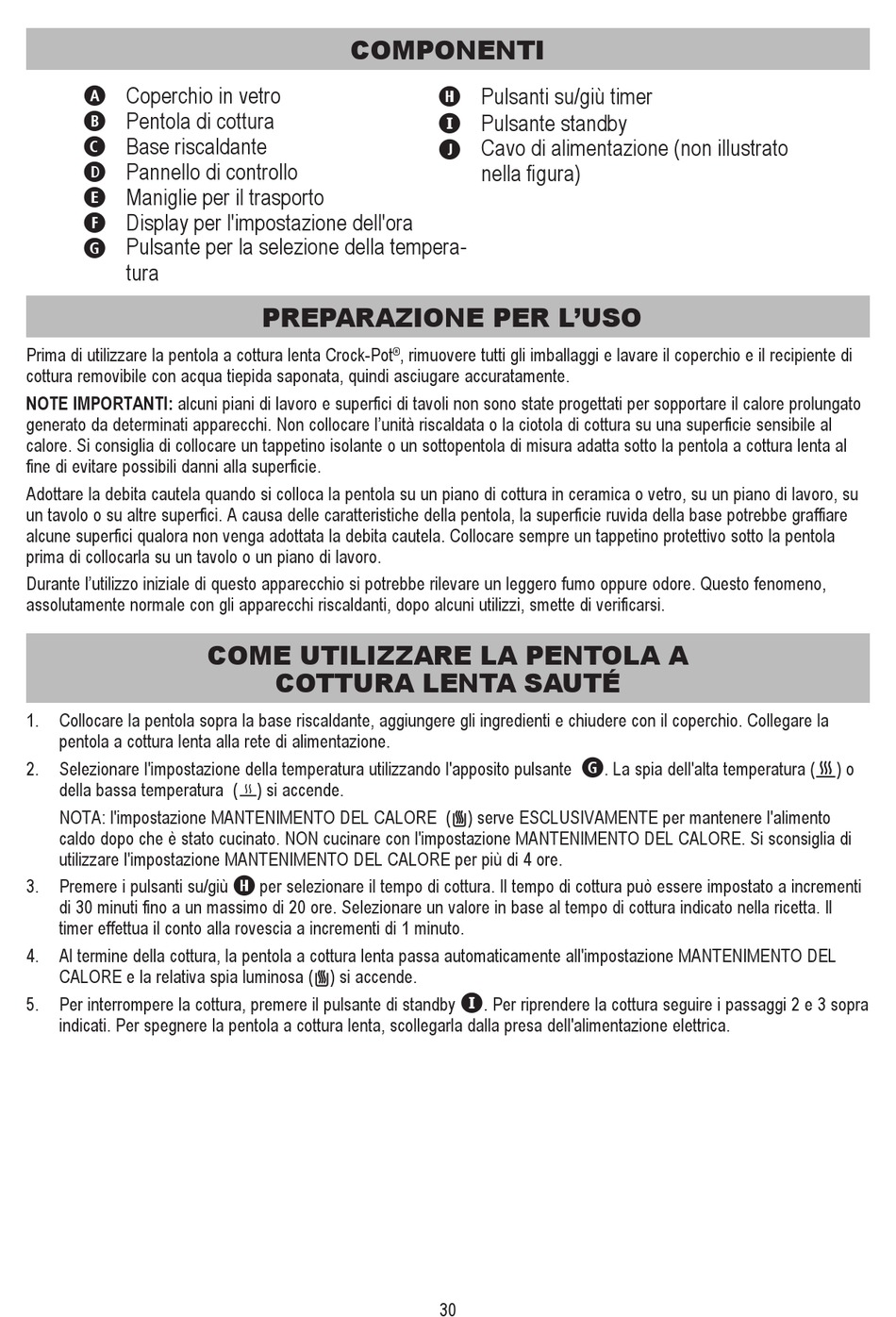 COMPONENTI

A Coperchio in vetro
B Pentola di cottura
C Base riscaldante
D Pannello di controllo
E Maniglie per il trasporto
F Display per l'impostazione dell'ora
G Pulsante per la selezione della temperatura

H Pulsanti su/giù timer
I Pulsante standby
J Cavo di alimentazione (non illustrato nella figura)

PREPARAZIONE PER L'USO

Prima di utilizzare la pentola a cottura lenta Crock-Pot®, rimuovere tutti gli imballaggi e lavare il coperchio e il recipiente di cottura removibile con acqua tiepida saponata, quindi asciugare accuratamente.

NOTE IMPORTANTI: alcuni piani di lavoro e superfici di tavoli non sono state progettati per sopportare il calore prolungato generato da determinati apparecchi. Non collocare l'unità riscaldata o la ciotola di cottura su una superficie sensibile al calore. Si consiglia di collocare un tappetino isolante o un sottopentola di misura adatta sotto la pentola a cottura lenta al fine di evitare possibili danni alla superficie.

Adottare la debita cautela quando si colloca la pentola su un piano di cottura in ceramica o vetro, su un piano di lavoro, su un tavolo o su altre superfici. A causa delle caratteristiche della pentola, la superficie ruvida della base potrebbe graffiare alcune superfici qualora non venga adottata la debita cautela. Collocare sempre un tappetino protettivo sotto la pentola prima di collocarla su un tavolo o un piano di lavoro.

Durante l'utilizzo iniziale di questo apparecchio si potrebbe rilevare un leggero fumo oppure odore. Questo fenomeno, assolutamente normale con gli apparecchi riscaldanti, dopo alcuni utilizzi, smette di verificarsi.

COME UTILIZZARE LA PENTOLA A COTTURA LENTA SAUTÉ

1. Collocare la pentola sopra la base riscaldante, aggiungere gli ingredienti e chiudere con il coperchio. Collegare la pentola a cottura lenta alla rete di alimentazione.

2. Selezionare l'impostazione della temperatura utilizzando l'apposito pulsante G. La spia dell'alta temperatura ( ) o della bassa temperatura ( ) si accende.

NOTA: l'impostazione MANTENIMENTO DEL CALORE ( ) serve ESCLUSIVAMENTE per mantenere l'alimento caldo dopo che è stato cucinato. NON cucinare con l'impostazione MANTENIMENTO DEL CALORE. Si sconsiglia di utilizzare l'impostazione MANTENIMENTO DEL CALORE per più di 4 ore.

3. Premere i pulsanti su/giù H per selezionare il tempo di cottura. Il tempo di cottura può essere impostato a incrementi di 30 minuti fino a un massimo di 20 ore. Selezionare un valore in base al tempo di cottura indicato nella ricetta. Il timer effettua il conto alla rovescia a incrementi di 1 minuto.

4. Al termine della cottura, la pentola a cottura lenta passa automaticamente all'impostazione MANTENIMENTO DEL CALORE e la relativa spia luminosa ( ) si accende.

5. Per interrompere la cottura, premere il pulsante di standby I. Per riprendere la cottura seguire i passaggi 2 e 3 sopra indicati. Per spegnere la pentola a cottura lenta, scollegarla dalla presa dell'alimentazione elettrica.

30